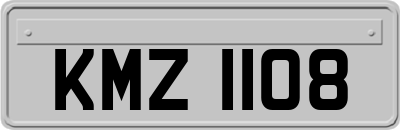 KMZ 1108